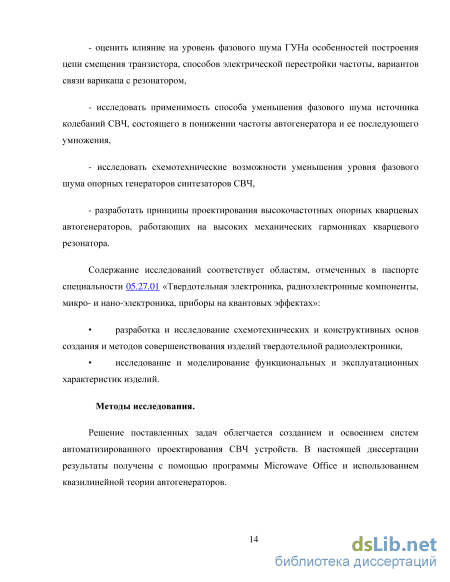 - оценить влияние на уровень фазового шума ГУНа особенностей построения цепи смещения транзистора, способов электрической перестройки частоты, вариантов связи варикапа с резонатором,

- исследовать применимость способа уменьшения фазового шума источника колебаний СВЧ, состоящего в понижении частоты автогенератора и ее последующего умножения,

- исследовать схемотехнические возможности уменьшения уровня фазового шума опорных генераторов синтезаторов СВЧ,

- разработать принципы проектирования высокочастотных опорных кварцевых автогенераторов, работающих на высоких механических гармониках кварцевого резонатора.

Содержание исследований соответствует областям, отмеченных в паспорте специальности 05.27.01 «Твердотельная электроника, радиоэлектронные компоненты, микро- и нано-электроника, приборы на квантовых эффектах»:

• разработка и исследование схемотехнических и конструктивных основ создания и методов совершенствования изделий твердотельной радиоэлектроники,

• исследование и моделирование функциональных и эксплуатационных характеристик изделий.

Методы исследования.

Решение поставленных задач облегчается созданием и освоением систем автоматизированного проектирования СВЧ устройств. В настоящей диссертации результаты получены с помощью программы Microwave Office и использованием квазилинейной теории автогенераторов.

14

dsLib.net
библиотека диссертаций